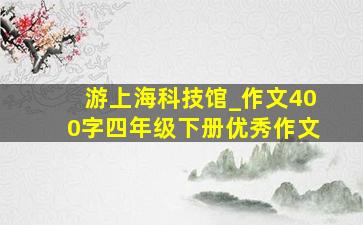 游上海科技馆_作文400字四年级下册优秀作文